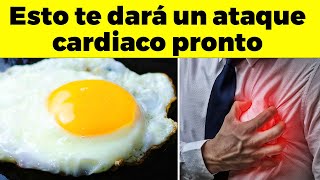 Esto te dará un ataque cardiaco pronto